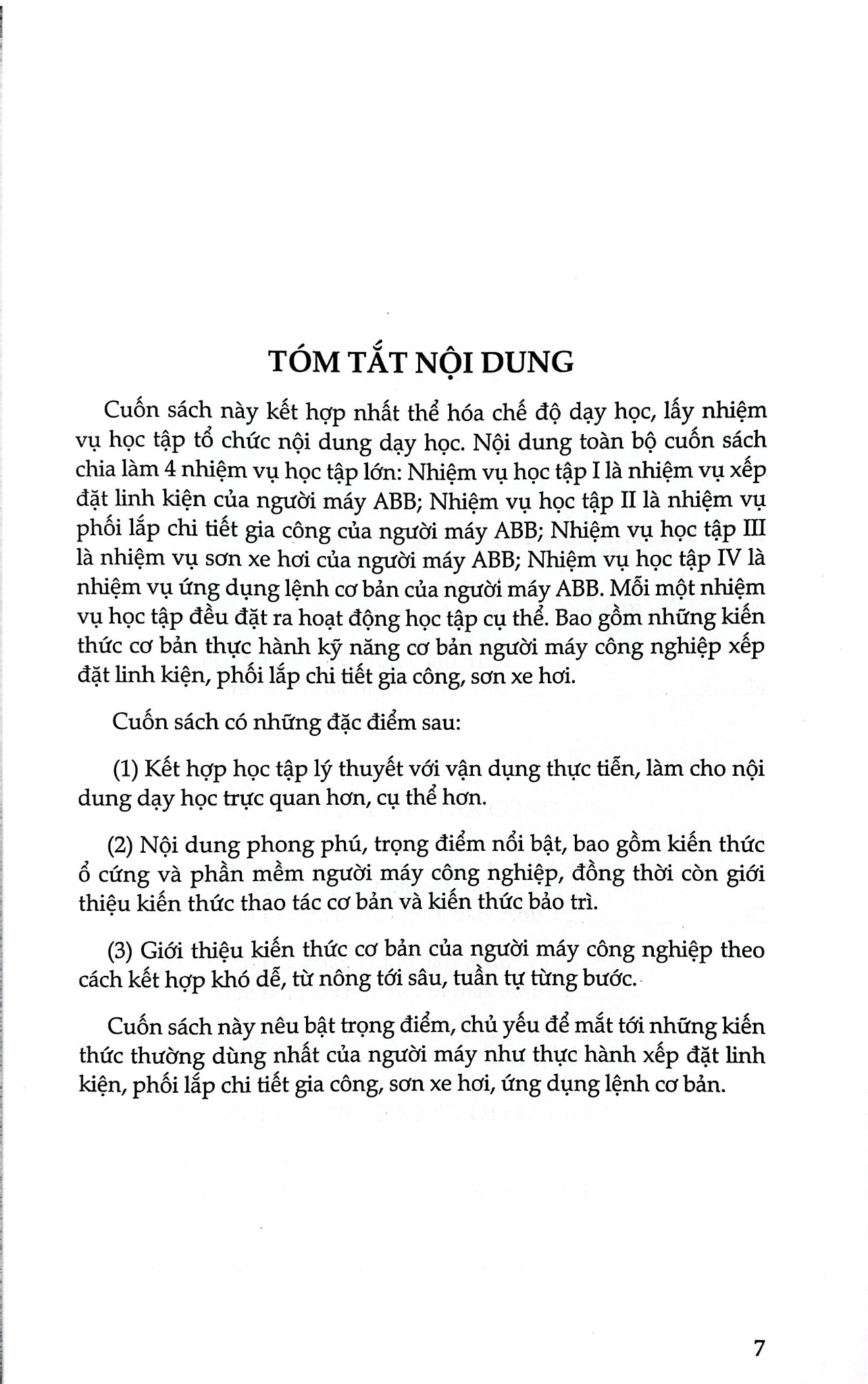 TÓM TẮT NỘI DUNG

Cuốn sách này kết hợp nhất thể hóa chế độ dạy học, lấy nhiệm vụ học tập tổ chức nội dung dạy học. Nội dung toàn bộ cuốn sách chia làm 4 nhiệm vụ học tập lớn: Nhiệm vụ học tập I là nhiệm vụ xếp đặt linh kiện của người máy ABB; Nhiệm vụ học tập II là nhiệm vụ phối lắp chi tiết gia công của người máy ABB; Nhiệm vụ học tập III là nhiệm vụ sơn xe hơi của người máy ABB; Nhiệm vụ học tập IV là nhiệm vụ ứng dụng lệnh cơ bản của người máy ABB. Mỗi một nhiệm vụ học tập đều đặt ra hoạt động học tập cụ thể. Bao gồm những kiến thức cơ bản thực hành kỹ năng cơ bản người máy công nghiệp xếp đặt linh kiện, phối lắp chi tiết gia công, sơn xe hơi.

Cuốn sách có những đặc điểm sau:

(1) Kết hợp học tập lý thuyết với vận dụng thực tiễn, làm cho nội dung dạy học trực quan hơn, cụ thể hơn.

(2) Nội dung phong phú, trọng điểm nổi bật, bao gồm kiến thức ổ cứng và phần mềm người máy công nghiệp, đồng thời còn giới thiệu kiến thức thao tác cơ bản và kiến thức bảo trì.

(3) Giới thiệu kiến thức cơ bản của người máy công nghiệp theo cách kết hợp khó dễ, từ nông tới sâu, tuần tự từng bước.

Cuốn sách này nêu bật trọng điểm, chủ yếu để mắt tới những kiến thức thường dùng nhất của người máy như thực hành xếp đặt linh kiện, phối lắp chi tiết gia công, sơn xe hơi, ứng dụng lệnh cơ bản.

7